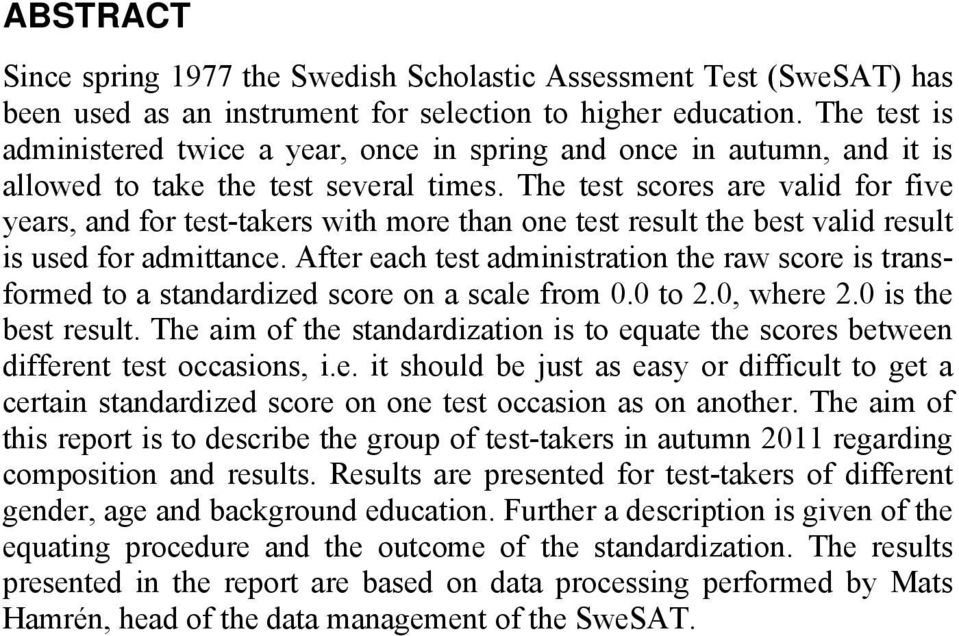 ABSTRACT

Since spring 1977 the Swedish Scholastic Assessment Test (SweSAT) has been used as an instrument for selection to higher education. The test is administered twice a year, once in spring and once in autumn, and it is allowed to take the test several times. The test scores are valid for five years, and for test-takers with more than one test result the best valid result is used for admittance. After each test administration the raw score is transformed to a standardized score on a scale from 0.0 to 2.0, where 2.0 is the best result. The aim of the standardization is to equate the scores between different test occasions, i.e. it should be just as easy or difficult to get a certain standardized score on one test occasion as on another. The aim of this report is to describe the group of test-takers in autumn 2011 regarding composition and results. Results are presented for test-takers of different gender, age and background education. Further a description is given of the equating procedure and the outcome of the standardization. The results presented in the report are based on data processing performed by Mats Hamrén, head of the data management of the SweSAT.